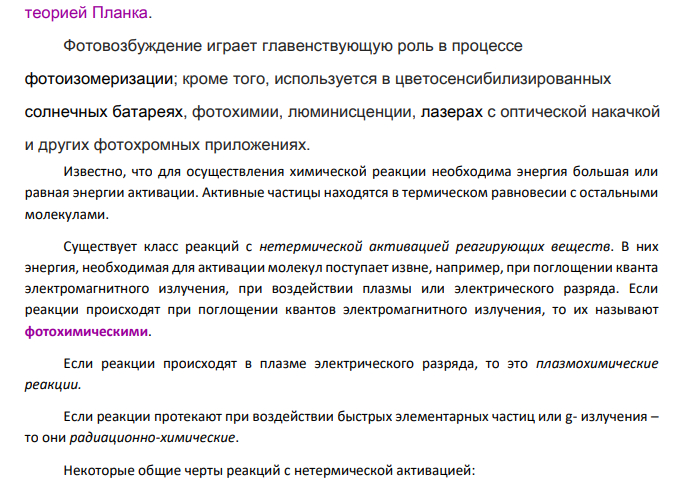 теорией Планка.

Фотовозбуждение играет главенствующую роль в процессе фотоизомеризации; кроме того, используется в цветосенсибилизированных солнечных батареях, фотохимии, люминисценции, лазерах с оптической накачкой и других фотохромных приложениях.

Известно, что для осуществления химической реакции необходима энергия большая или равная энергии активации. Активные частицы находятся в термическом равновесии с остальными молекулами.

Существует класс реакций с нетермической активацией реагирующих веществ. В них энергия, необходимая для активации молекул поступает извне, например, при поглощении кванта электромагнитного излучения, при воздействии плазмы или электрического разряда. Если реакции происходят при поглощении квантов электромагнитного излучения, то их называют фотохимическими.

Если реакции происходят в плазме электрического разряда, то это плазмохимические реакции.

Если реакции протекают при воздействии быстрых элементарных частиц или g- излучения – то они радиационно-химические.

Некоторые общие черты реакций с нетермической активацией: